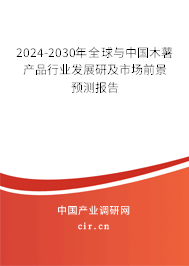 2024-2030年全球与中国木薯产品行业发展研及市场前景预测报告

中国产业调研网

cir.cn